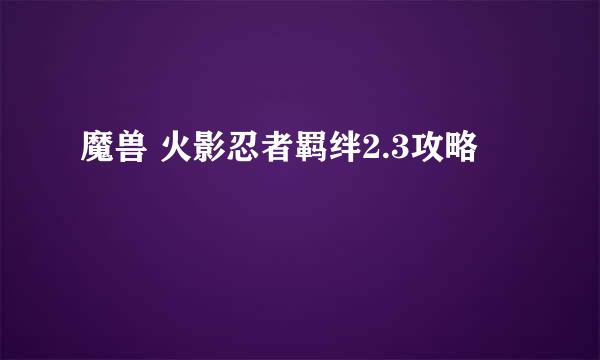 魔兽 火影忍者羁绊2.3攻略